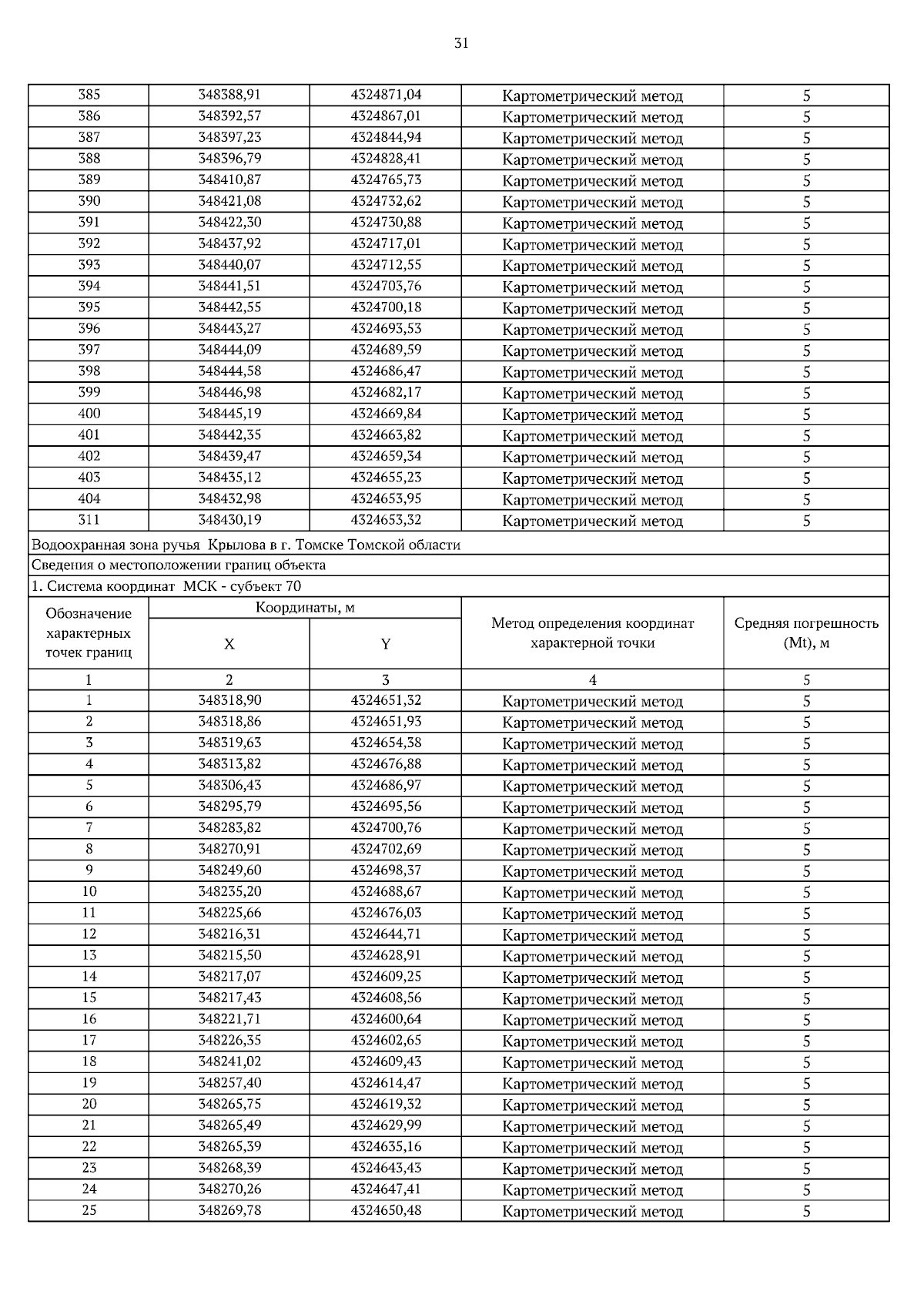 31

| 385 | 348388,91 | 4324871,04 | Картометрический метод | 5 |
|---|---|---|---|---|
| 386 | 348392,57 | 4324867,01 | Картометрический метод | 5 |
| 387 | 348397,23 | 4324844,94 | Картометрический метод | 5 |
| 388 | 348396,79 | 4324828,41 | Картометрический метод | 5 |
| 389 | 348410,87 | 4324765,73 | Картометрический метод | 5 |
| 390 | 348421,08 | 4324732,62 | Картометрический метод | 5 |
| 391 | 348422,30 | 4324730,88 | Картометрический метод | 5 |
| 392 | 348437,92 | 4324717,01 | Картометрический метод | 5 |
| 393 | 348440,07 | 4324712,55 | Картометрический метод | 5 |
| 394 | 348441,51 | 4324703,76 | Картометрический метод | 5 |
| 395 | 348442,55 | 4324700,18 | Картометрический метод | 5 |
| 396 | 348443,27 | 4324693,53 | Картометрический метод | 5 |
| 397 | 348444,09 | 4324689,59 | Картометрический метод | 5 |
| 398 | 348444,58 | 4324686,47 | Картометрический метод | 5 |
| 399 | 348446,98 | 4324682,17 | Картометрический метод | 5 |
| 400 | 348445,19 | 4324669,84 | Картометрический метод | 5 |
| 401 | 348442,35 | 4324663,82 | Картометрический метод | 5 |
| 402 | 348439,47 | 4324659,34 | Картометрический метод | 5 |
| 403 | 348435,12 | 4324655,23 | Картометрический метод | 5 |
| 404 | 348432,98 | 4324653,95 | Картометрический метод | 5 |
| 311 | 348430,19 | 4324653,32 | Картометрический метод | 5 |

Водоохранная зона ручья Крылова в г. Томске Томской области
Сведения о местоположении границ объекта
1. Система координат МСК - субъект 70

| Обозначение характерных точек границ | Координаты, м X | Координаты, м Y | Метод определения координат характерной точки | Средняя погрешность (Mt), м |
|---|---|---|---|---|
| 1 | 2 | 3 | 4 | 5 |
| 1 | 348318,90 | 4324651,32 | Картометрический метод | 5 |
| 2 | 348318,86 | 4324651,93 | Картометрический метод | 5 |
| 3 | 348319,63 | 4324654,38 | Картометрический метод | 5 |
| 4 | 348313,82 | 4324676,88 | Картометрический метод | 5 |
| 5 | 348306,43 | 4324686,97 | Картометрический метод | 5 |
| 6 | 348295,79 | 4324695,56 | Картометрический метод | 5 |
| 7 | 348283,82 | 4324700,76 | Картометрический метод | 5 |
| 8 | 348270,91 | 4324702,69 | Картометрический метод | 5 |
| 9 | 348249,60 | 4324698,37 | Картометрический метод | 5 |
| 10 | 348235,20 | 4324688,67 | Картометрический метод | 5 |
| 11 | 348225,66 | 4324676,03 | Картометрический метод | 5 |
| 12 | 348216,31 | 4324644,71 | Картометрический метод | 5 |
| 13 | 348215,50 | 4324628,91 | Картометрический метод | 5 |
| 14 | 348217,07 | 4324609,25 | Картометрический метод | 5 |
| 15 | 348217,43 | 4324608,56 | Картометрический метод | 5 |
| 16 | 348221,71 | 4324600,64 | Картометрический метод | 5 |
| 17 | 348226,35 | 4324602,65 | Картометрический метод | 5 |
| 18 | 348241,02 | 4324609,43 | Картометрический метод | 5 |
| 19 | 348257,40 | 4324614,47 | Картометрический метод | 5 |
| 20 | 348265,75 | 4324619,32 | Картометрический метод | 5 |
| 21 | 348265,49 | 4324629,99 | Картометрический метод | 5 |
| 22 | 348265,39 | 4324635,16 | Картометрический метод | 5 |
| 23 | 348268,39 | 4324643,43 | Картометрический метод | 5 |
| 24 | 348270,26 | 4324647,41 | Картометрический метод | 5 |
| 25 | 348269,78 | 4324650,48 | Картометрический метод | 5 |